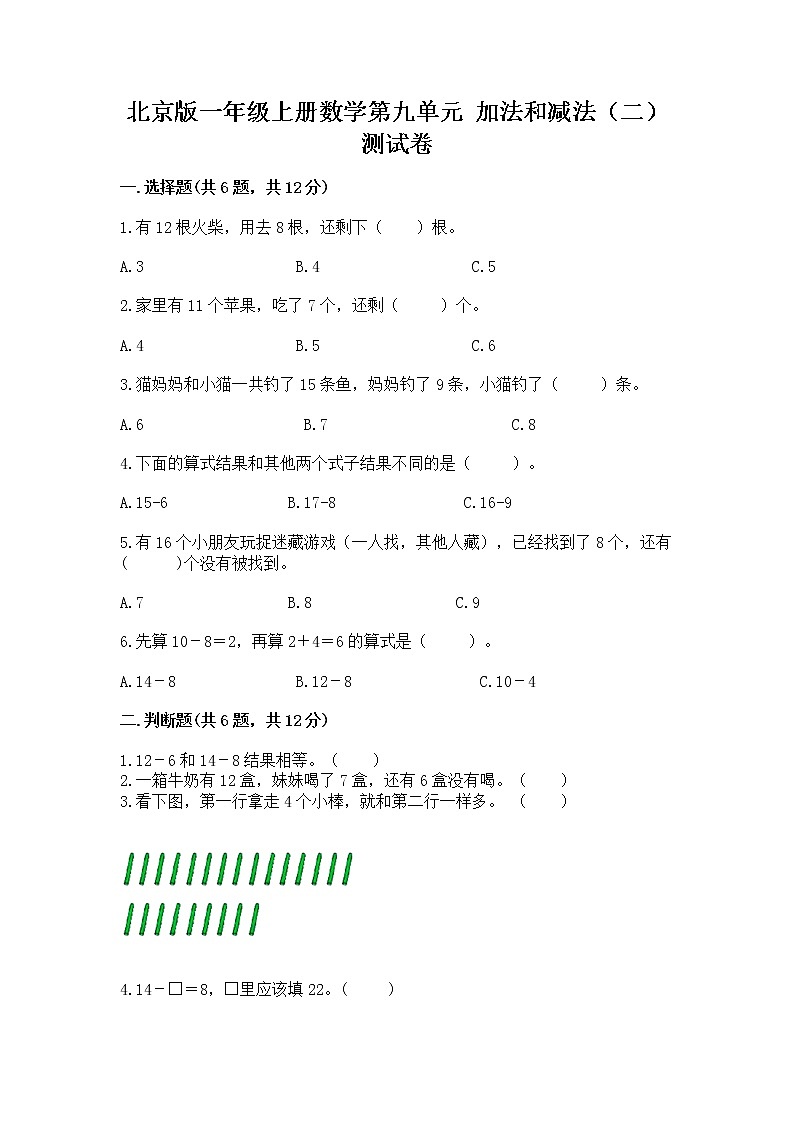 北京版一年级上册数学第九单元 加法和减法（二）测试卷

一.选择题(共6题，共12分)

1.有12根火柴，用去8根，还剩下（　　）根。

A.3　　　　B.4　　　　C.5

2.家里有11个苹果，吃了7个，还剩（　　）个。

A.4　　　　B.5　　　　C.6

3.猫妈妈和小猫一共钓了15条鱼，妈妈钓了9条，小猫钓了（　　）条。

A.6　　　　B.7　　　　C.8

4.下面的算式结果和其他两个式子结果不同的是（　　）。

A.15-6　　　　B.17-8　　　　C.16-9

5.有16个小朋友玩捉迷藏游戏（一人找，其他人藏），已经找到了8个，还有(　　)个没有被找到。

A.7　　　　B.8　　　　C.9

6.先算10－8＝2，再算2＋4＝6的算式是（　　）。

A.14－8　　　　B.12－8　　　　C.10－4

二.判断题(共6题，共12分)

1.12－6和14－8结果相等。（　　）
2.一箱牛奶有12盒，妹妹喝了7盒，还有6盒没有喝。（　　）
3.看下图，第一行拿走4个小棒，就和第二行一样多。（　　）

4.14－□＝8，□里应该填22。（　　）